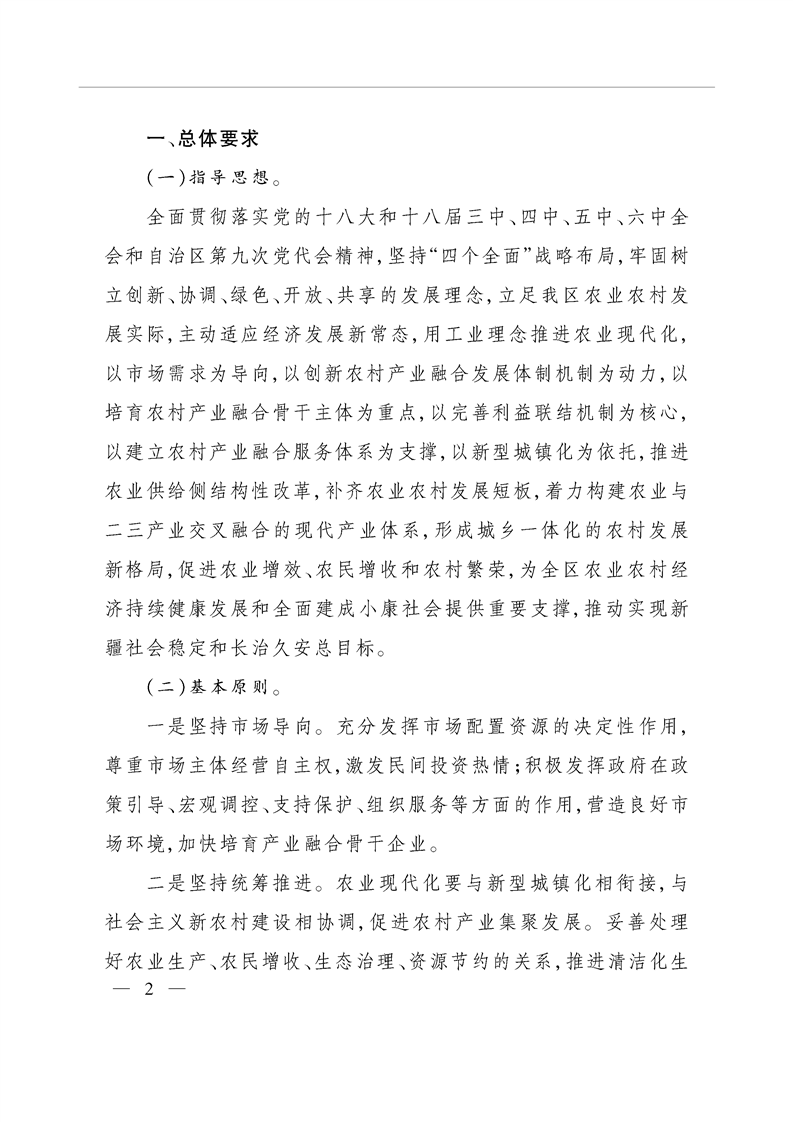 一、总体要求

（一）指导思想。

全面贯彻落实党的十八大和十八届三中、四中、五中、六中全会和自治区第九次党代会精神，坚持“四个全面”战略布局，牢固树立创新、协调、绿色、开放、共享的发展理念，立足我区农业农村发展实际，主动适应经济发展新常态，用工业理念推进农业现代化，以市场需求为导向，以创新农村产业融合发展体制机制为动力，以培育农村产业融合骨干主体为重点，以完善利益联结机制为核心，以建立农村产业融合服务体系为支撑，以新型城镇化为依托，推进农业供给侧结构性改革，补齐农业农村发展短板，着力构建农业与二三产业交叉融合的现代产业体系，形成城乡一体化的农村发展新格局，促进农业增效、农民增收和农村繁荣，为全区农业农村经济持续健康发展和全面建成小康社会提供重要支撑，推动实现新疆社会稳定和长治久安总目标。

（二）基本原则。

一是坚持市场导向。充分发挥市场配置资源的决定性作用，尊重市场主体经营自主权，激发民间投资热情；积极发挥政府在政策引导、宏观调控、支持保护、组织服务等方面的作用，营造良好市场环境，加快培育产业融合骨干企业。

二是坚持统筹推进。农业现代化要与新型城镇化相衔接，与社会主义新农村建设相协调，促进农村产业集聚发展。妥善处理好农业生产、农民增收、生态治理、资源节约的关系，推进清洁化生

— 2 —